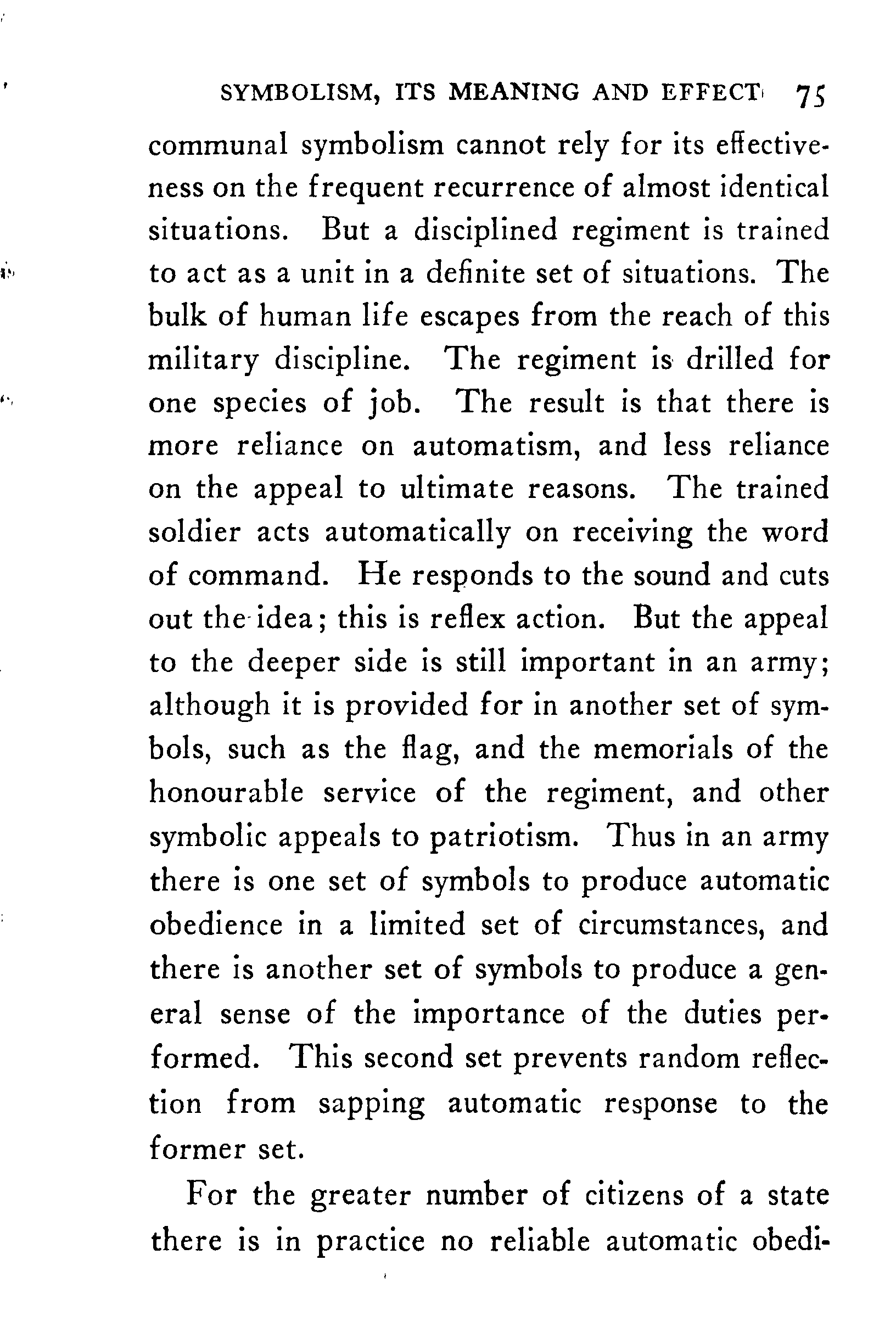 SYMBOLISM, ITS MEANING AND EFFECT 75

communal symbolism cannot rely for its effectiveness on the frequent recurrence of almost identical situations. But a disciplined regiment is trained to act as a unit in a definite set of situations. The bulk of human life escapes from the reach of this military discipline. The regiment is drilled for one species of job. The result is that there is more reliance on automatism, and less reliance on the appeal to ultimate reasons. The trained soldier acts automatically on receiving the word of command. He responds to the sound and cuts out the idea; this is reflex action. But the appeal to the deeper side is still important in an army; although it is provided for in another set of symbols, such as the flag, and the memorials of the honourable service of the regiment, and other symbolic appeals to patriotism. Thus in an army there is one set of symbols to produce automatic obedience in a limited set of circumstances, and there is another set of symbols to produce a general sense of the importance of the duties performed. This second set prevents random reflection from sapping automatic response to the former set.

For the greater number of citizens of a state there is in practice no reliable automatic obedi-